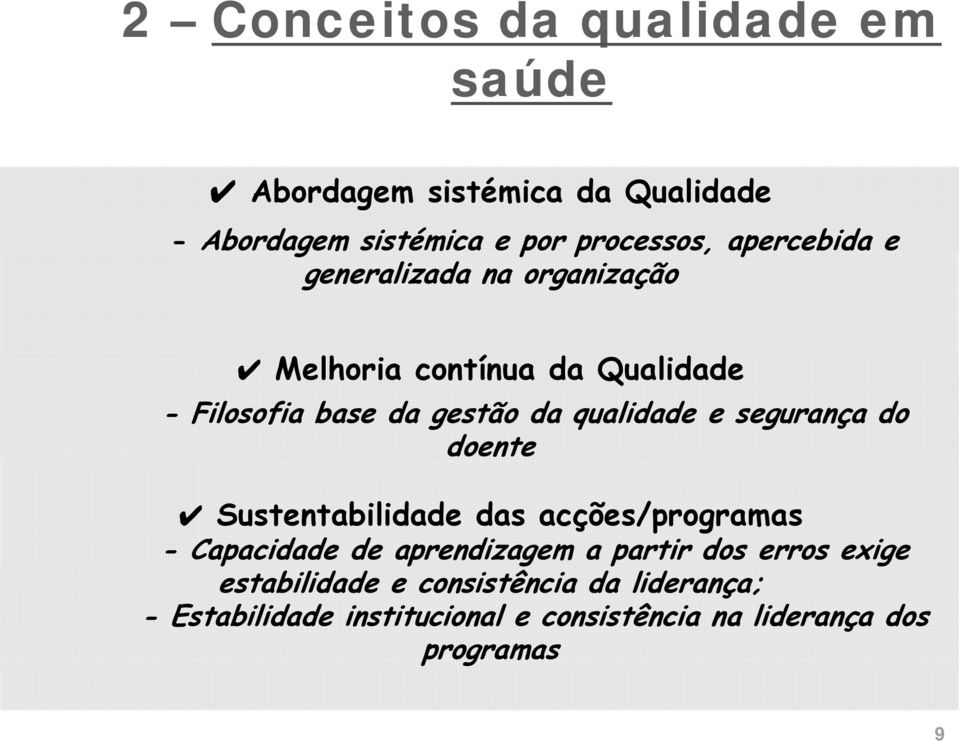 2 – Conceitos da qualidade em saúde

✔ Abordagem sistémica da Qualidade

- Abordagem sistémica e por processos, apercebida e generalizada na organização

✔ Melhoria contínua da Qualidade

- Filosofia base da gestão da qualidade e segurança do doente

✔ Sustentabilidade das acções/programas

- Capacidade de aprendizagem a partir dos erros exige estabilidade e consistência da liderança;

- Estabilidade institucional e consistência na liderança dos programas

9